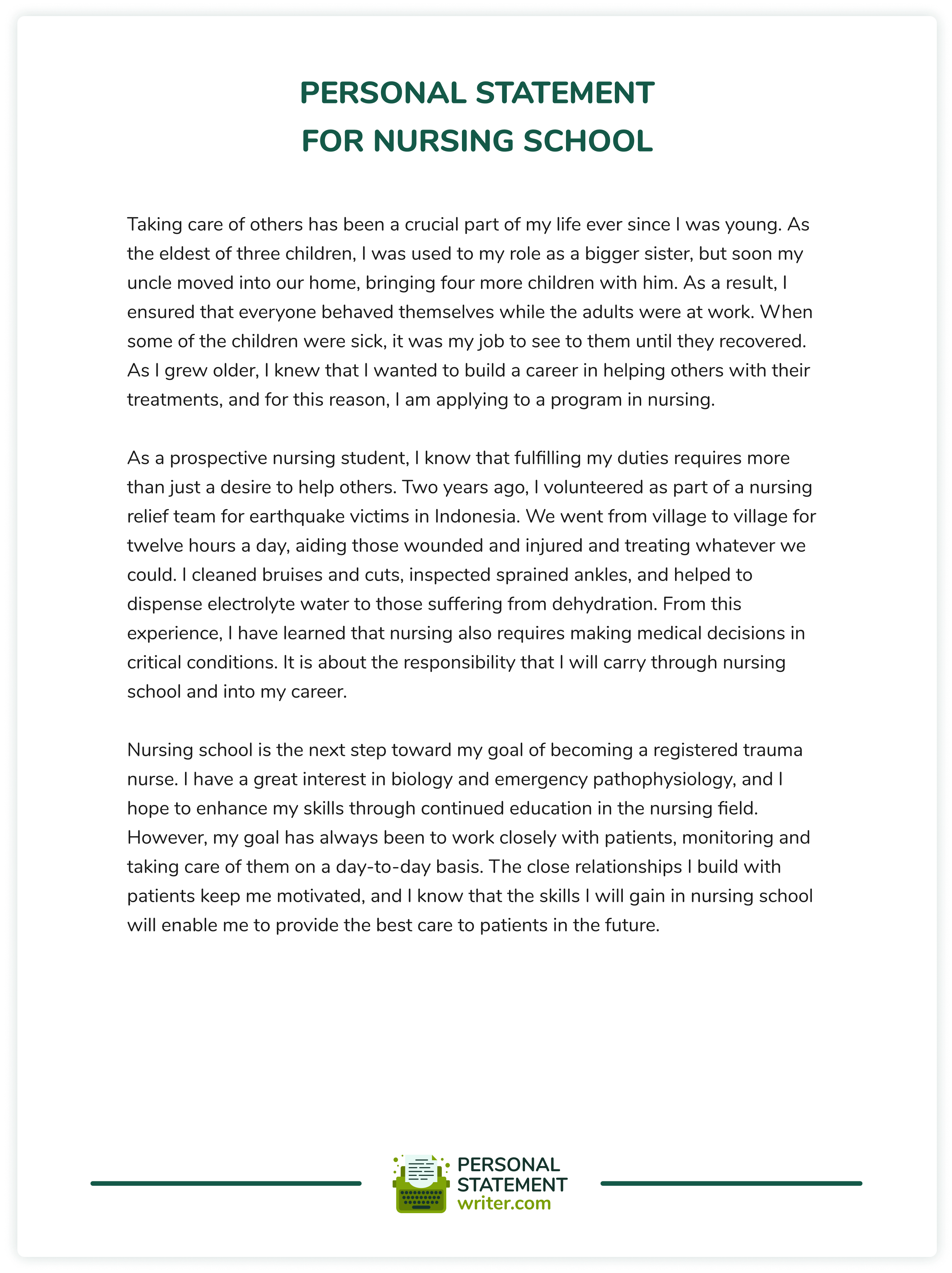 PERSONAL STATEMENT
FOR NURSING SCHOOL

Taking care of others has been a crucial part of my life ever since I was young. As the eldest of three children, I was used to my role as a bigger sister, but soon my uncle moved into our home, bringing four more children with him. As a result, I ensured that everyone behaved themselves while the adults were at work. When some of the children were sick, it was my job to see to them until they recovered. As I grew older, I knew that I wanted to build a career in helping others with their treatments, and for this reason, I am applying to a program in nursing.

As a prospective nursing student, I know that fulfilling my duties requires more than just a desire to help others. Two years ago, I volunteered as part of a nursing relief team for earthquake victims in Indonesia. We went from village to village for twelve hours a day, aiding those wounded and injured and treating whatever we could. I cleaned bruises and cuts, inspected sprained ankles, and helped to dispense electrolyte water to those suffering from dehydration. From this experience, I have learned that nursing also requires making medical decisions in critical conditions. It is about the responsibility that I will carry through nursing school and into my career.

Nursing school is the next step toward my goal of becoming a registered trauma nurse. I have a great interest in biology and emergency pathophysiology, and I hope to enhance my skills through continued education in the nursing field. However, my goal has always been to work closely with patients, monitoring and taking care of them on a day-to-day basis. The close relationships I build with patients keep me motivated, and I know that the skills I will gain in nursing school will enable me to provide the best care to patients in the future.

PERSONAL
STATEMENT
writer.com